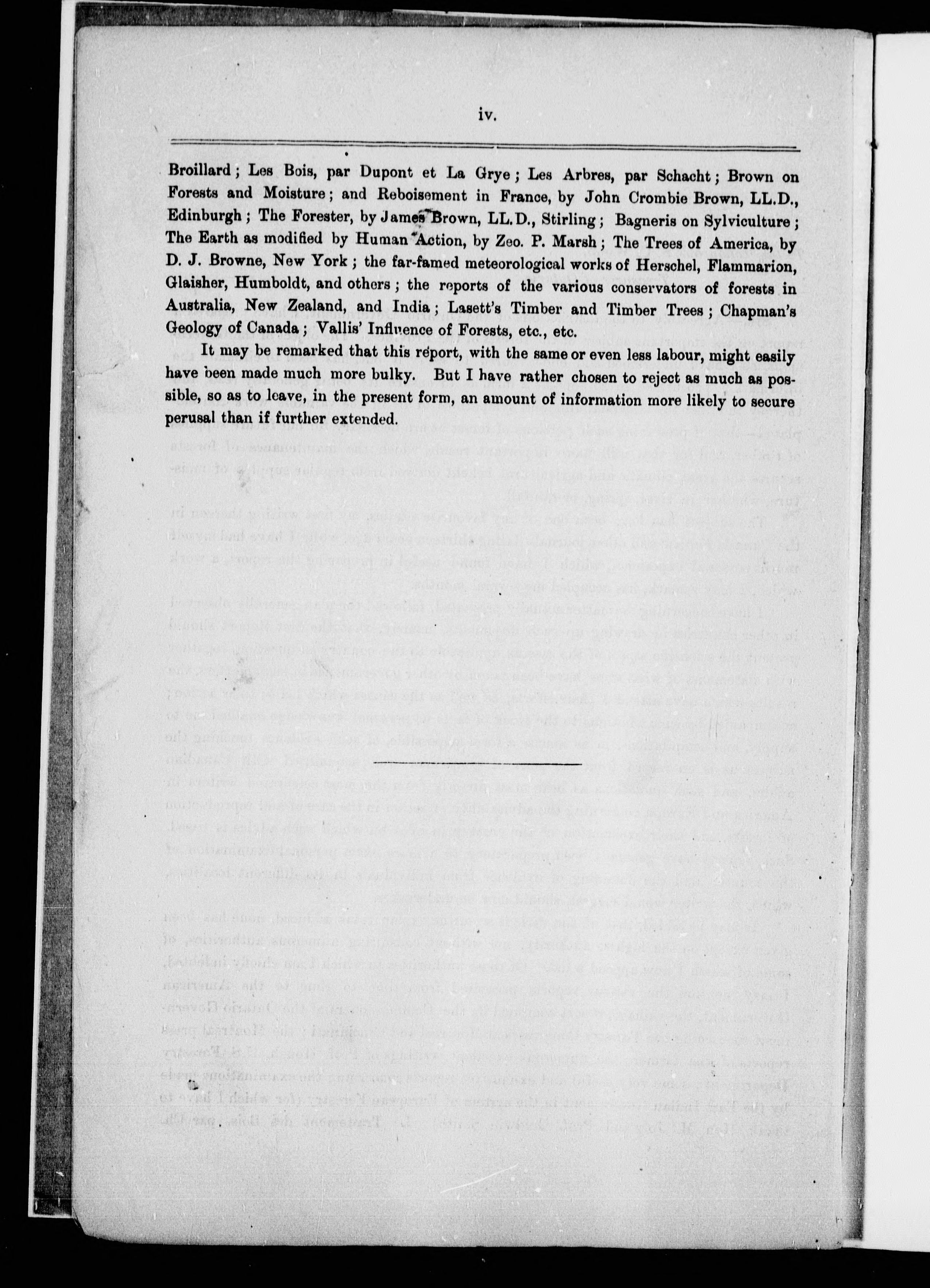 iv.

Broillard; Les Bois, par Dupont et La Grye; Les Arbres, par Schacht; Brown on Forests and Moisture; and Reboisement in France, by John Crombie Brown, LL.D., Edinburgh; The Forester, by James Brown, LL.D., Stirling; Bagneris on Sylviculture; The Earth as modified by Human Action, by Zeo. P. Marsh; The Trees of America, by D. J. Browne, New York; the far-famed meteorological works of Herschel, Flammarion, Glaisher, Humboldt, and others; the reports of the various conservators of forests in Australia, New Zealand, and India; Lasett's Timber and Timber Trees; Chapman's Geology of Canada; Vallis' Influence of Forests, etc., etc.

It may be remarked that this report, with the same or even less labour, might easily have been made much more bulky. But I have rather chosen to reject as much as possible, so as to leave, in the present form, an amount of information more likely to secure perusal than if further extended.